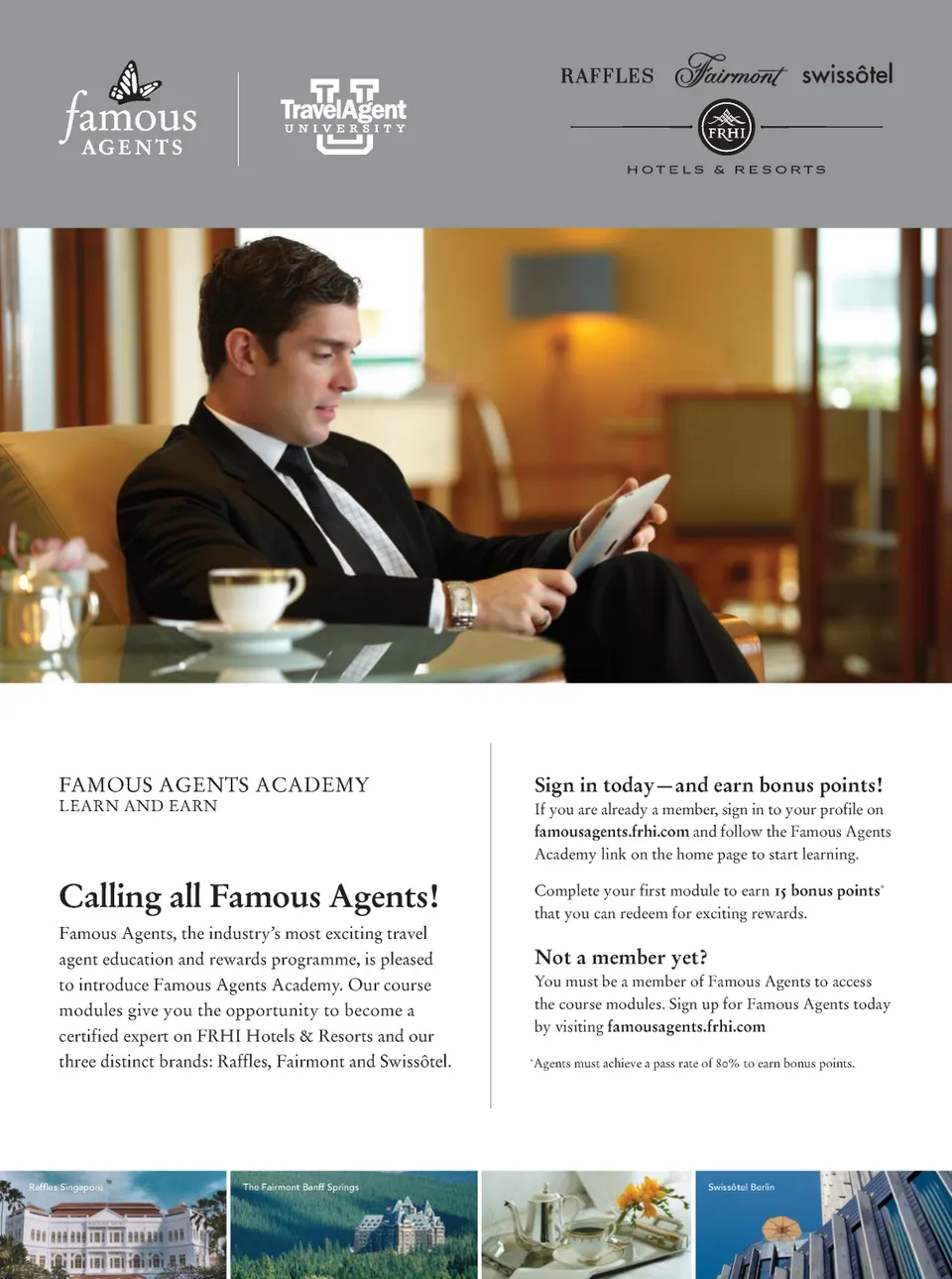 famous AGENTS

TravelAgent UNIVERSITY

RAFFLES Fairmont swissôtel

FRHI

HOTELS & RESORTS

FAMOUS AGENTS ACADEMY
LEARN AND EARN

Calling all Famous Agents!

Famous Agents, the industry's most exciting travel agent education and rewards programme, is pleased to introduce Famous Agents Academy. Our course modules give you the opportunity to become a certified expert on FRHI Hotels & Resorts and our three distinct brands: Raffles, Fairmont and Swissôtel.

Sign in today—and earn bonus points!

If you are already a member, sign in to your profile on famousagents.frhi.com and follow the Famous Agents Academy link on the home page to start learning.

Complete your first module to earn 15 bonus points* that you can redeem for exciting rewards.

Not a member yet?

You must be a member of Famous Agents to access the course modules. Sign up for Famous Agents today by visiting famousagents.frhi.com

*Agents must achieve a pass rate of 80% to earn bonus points.

Raffles Singapore

The Fairmont Banff Springs

Swissôtel Berlin